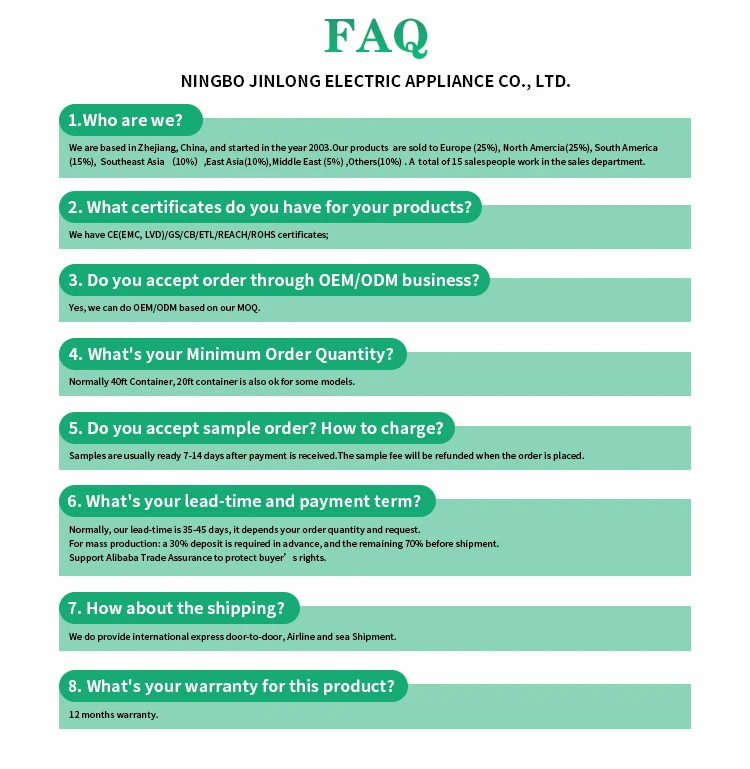 FAQ

NINGBO JINLONG ELECTRIC APPLIANCE CO., LTD.

1.Who are we?

We are based in Zhejiang, China, and started in the year 2003.Our products are sold to Europe (25%), North Amercia(25%), South America (15%), Southeast Asia （10%） ,East Asia(10%),Middle East (5%) ,Others(10%) . A total of 15 salespeople work in the sales department.

2. What certificates do you have for your products?

We have CE(EMC, LVD)/GS/CB/ETL/REACH/ROHS certificates;

3. Do you accept order through OEM/ODM business?

Yes, we can do OEM/ODM based on our MOQ.

4. What's your Minimum Order Quantity?

Normally 40ft Container, 20ft container is also ok for some models.

5. Do you accept sample order? How to charge?

Samples are usually ready 7-14 days after payment is received.The sample fee will be refunded when the order is placed.

6. What's your lead-time and payment term?

Normally, our lead-time is 35-45 days, it depends your order quantity and request.
For mass production: a 30% deposit is required in advance, and the remaining 70% before shipment.
Support Alibaba Trade Assurance to protect buyer’s rights.

7. How about the shipping?

We do provide international express door-to-door, Airline and sea Shipment.

8. What's your warranty for this product?

12 months warranty.